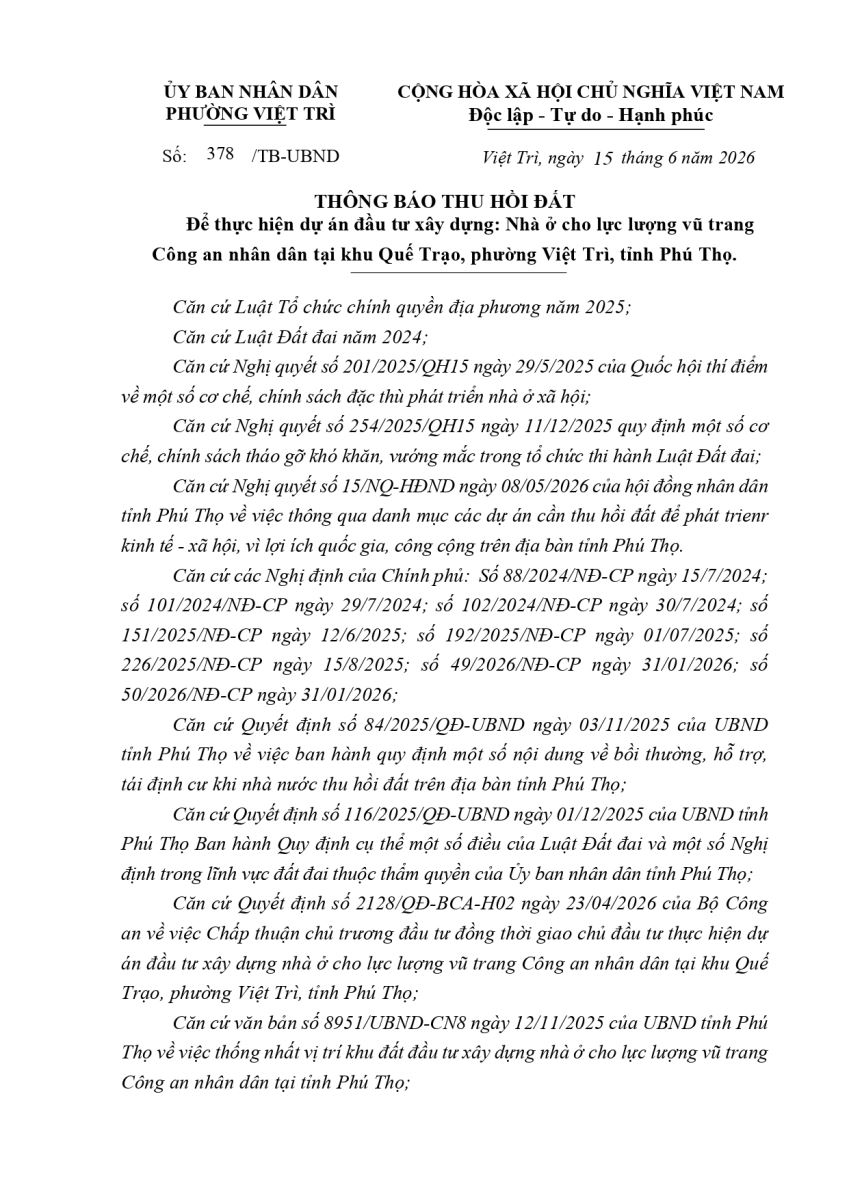 ỦY BAN NHÂN DÂN
PHƯỜNG VIỆT TRÌ

CỘNG HÒA XÃ HỘI CHỦ NGHĨA VIỆT NAM
Độc lập - Tự do - Hạnh phúc

Số: 378 /TB-UBND

Việt Trì, ngày 15 tháng 6 năm 2026

THÔNG BÁO THU HỒI ĐẤT
Để thực hiện dự án đầu tư xây dựng: Nhà ở cho lực lượng vũ trang Công an nhân dân tại khu Quế Trạo, phường Việt Trì, tỉnh Phú Thọ.

Căn cứ Luật Tổ chức chính quyền địa phương năm 2025;

Căn cứ Luật Đất đai năm 2024;

Căn cứ Nghị quyết số 201/2025/QH15 ngày 29/5/2025 của Quốc hội thí điểm về một số cơ chế, chính sách đặc thù phát triển nhà ở xã hội;

Căn cứ Nghị quyết số 254/2025/QH15 ngày 11/12/2025 quy định một số cơ chế, chính sách tháo gỡ khó khăn, vướng mắc trong tổ chức thi hành Luật Đất đai;

Căn cứ Nghị quyết số 15/NQ-HĐND ngày 08/05/2026 của hội đồng nhân dân tỉnh Phú Thọ về việc thông qua danh mục các dự án cần thu hồi đất để phát trienr kinh tế - xã hội, vì lợi ích quốc gia, công cộng trên địa bàn tỉnh Phú Thọ.

Căn cứ các Nghị định của Chính phủ: Số 88/2024/NĐ-CP ngày 15/7/2024; số 101/2024/NĐ-CP ngày 29/7/2024; số 102/2024/NĐ-CP ngày 30/7/2024; số 151/2025/NĐ-CP ngày 12/6/2025; số 192/2025/NĐ-CP ngày 01/07/2025; số 226/2025/NĐ-CP ngày 15/8/2025; số 49/2026/NĐ-CP ngày 31/01/2026; số 50/2026/NĐ-CP ngày 31/01/2026;

Căn cứ Quyết định số 84/2025/QĐ-UBND ngày 03/11/2025 của UBND tỉnh Phú Thọ về việc ban hành quy định một số nội dung về bồi thường, hỗ trợ, tái định cư khi nhà nước thu hồi đất trên địa bàn tỉnh Phú Thọ;

Căn cứ Quyết định số 116/2025/QĐ-UBND ngày 01/12/2025 của UBND tỉnh Phú Thọ Ban hành Quy định cụ thể một số điều của Luật Đất đai và một số Nghị định trong lĩnh vực đất đai thuộc thẩm quyền của Ủy ban nhân dân tỉnh Phú Thọ;

Căn cứ Quyết định số 2128/QĐ-BCA-H02 ngày 23/04/2026 của Bộ Công an về việc Chấp thuận chủ trương đầu tư đồng thời giao chủ đầu tư thực hiện dự án đầu tư xây dựng nhà ở cho lực lượng vũ trang Công an nhân dân tại khu Quế Trạo, phường Việt Trì, tỉnh Phú Thọ;

Căn cứ văn bản số 8951/UBND-CN8 ngày 12/11/2025 của UBND tỉnh Phú Thọ về việc thống nhất vị trí khu đất đầu tư xây dựng nhà ở cho lực lượng vũ trang Công an nhân dân tại tỉnh Phú Thọ;